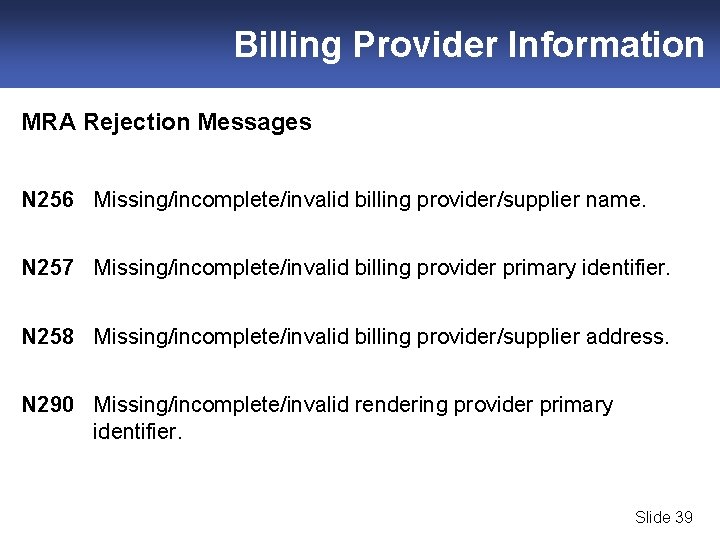 Billing Provider Information

MRA Rejection Messages

N256 Missing/incomplete/invalid billing provider/supplier name.

N257 Missing/incomplete/invalid billing provider primary identifier.

N258 Missing/incomplete/invalid billing provider/supplier address.

N290 Missing/incomplete/invalid rendering provider primary identifier.

Slide 39